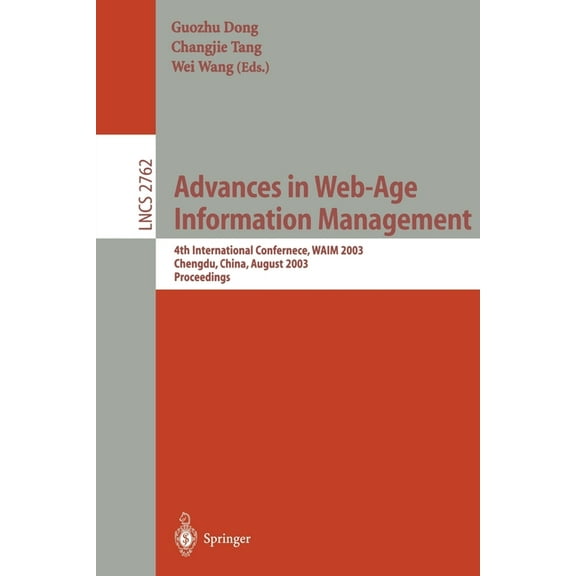 Guozhu Dong
Changjie Tang
Wei Wang (Eds.)

LNCS 2762

Advances in Web-Age Information Management

4th International Confernece, WAIM 2003
Chengdu, China, August 2003
Proceedings

Springer